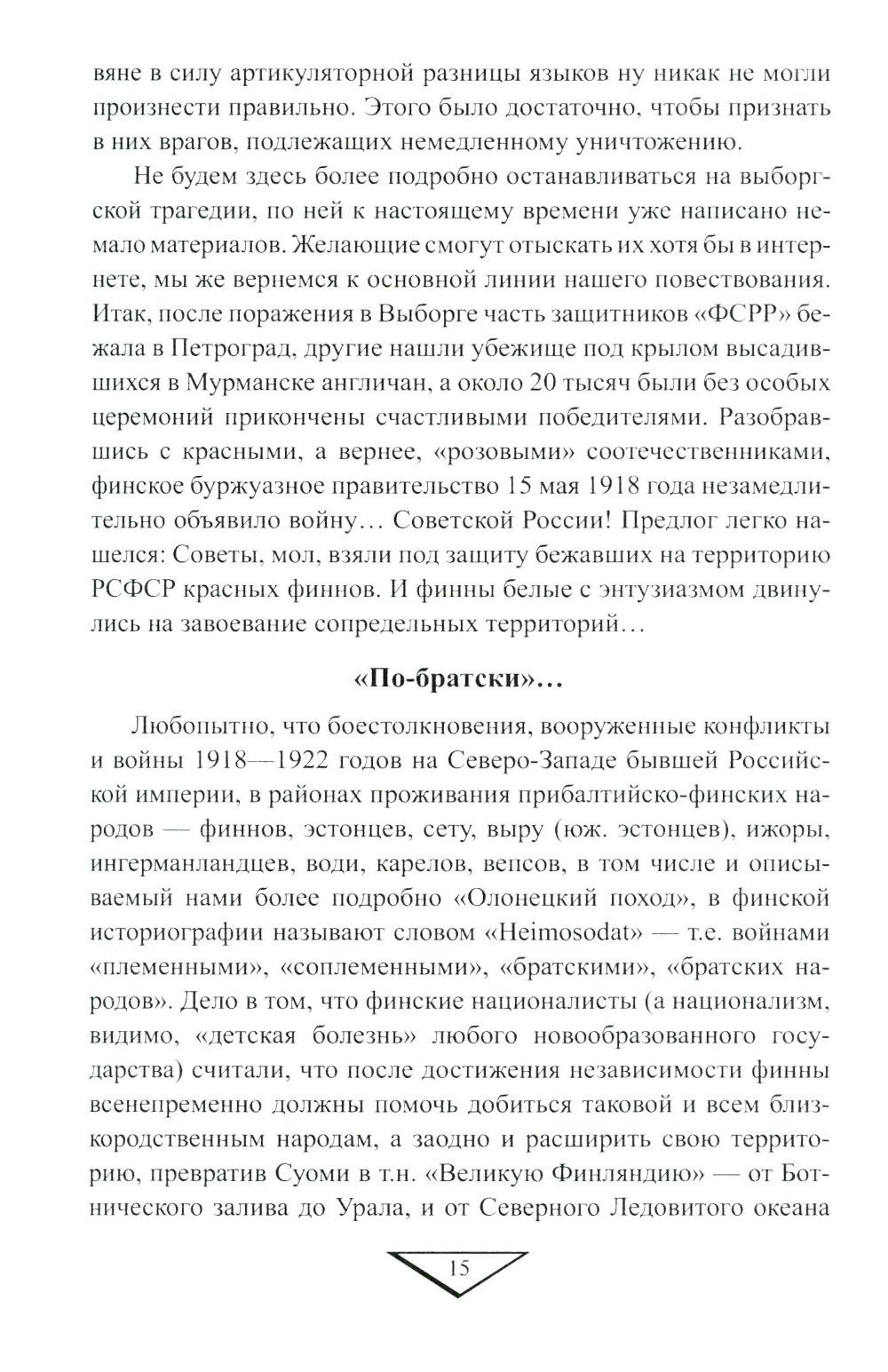 вяне в силу артикуляторной разницы языков ну никак не могли произнести правильно. Этого было достаточно, чтобы признать в них врагов, подлежащих немедленному уничтожению.

Не будем здесь более подробно останавливаться на выборгской трагедии, по ней к настоящему времени уже написано немало материалов. Желающие смогут отыскать их хотя бы в интернете, мы же вернемся к основной линии нашего повествования. Итак, после поражения в Выборге часть защитников «ФСРР» бежала в Петроград, другие нашли убежище под крылом высадившихся в Мурманске англичан, а около 20 тысяч были без особых церемоний прикончены счастливыми победителями. Разобравшись с красными, а вернее, «розовыми» соотечественниками, финское буржуазное правительство 15 мая 1918 года незамедлительно объявило войну… Советской России! Предлог легко нашелся: Советы, мол, взяли под защиту бежавших на территорию РСФСР красных финнов. И финны белые с энтузиазмом двинулись на завоевание сопредельных территорий…

«По-братски»…

Любопытно, что боестолкновения, вооруженные конфликты и войны 1918—1922 годов на Северо-Западе бывшей Российской империи, в районах проживания прибалтийско-финских народов — финнов, эстонцев, сету, выру (юж. эстонцев), ижоры, ингерманландцев, води, карелов, вепсов, в том числе и описываемый нами более подробно «Олонецкий поход», в финской историографии называют словом «Heimosodat» — т.е. войнами «племенными», «соплеменными», «братскими», «братских народов». Дело в том, что финские националисты (а национализм, видимо, «детская болезнь» любого новообразованного государства) считали, что после достижения независимости финны всенепременно должны помочь добиться таковой и всем близкородственным народам, а заодно и расширить свою территорию, превратив Суоми в т.н. «Великую Финляндию» — от Ботнического залива до Урала, и от Северного Ледовитого океана

15